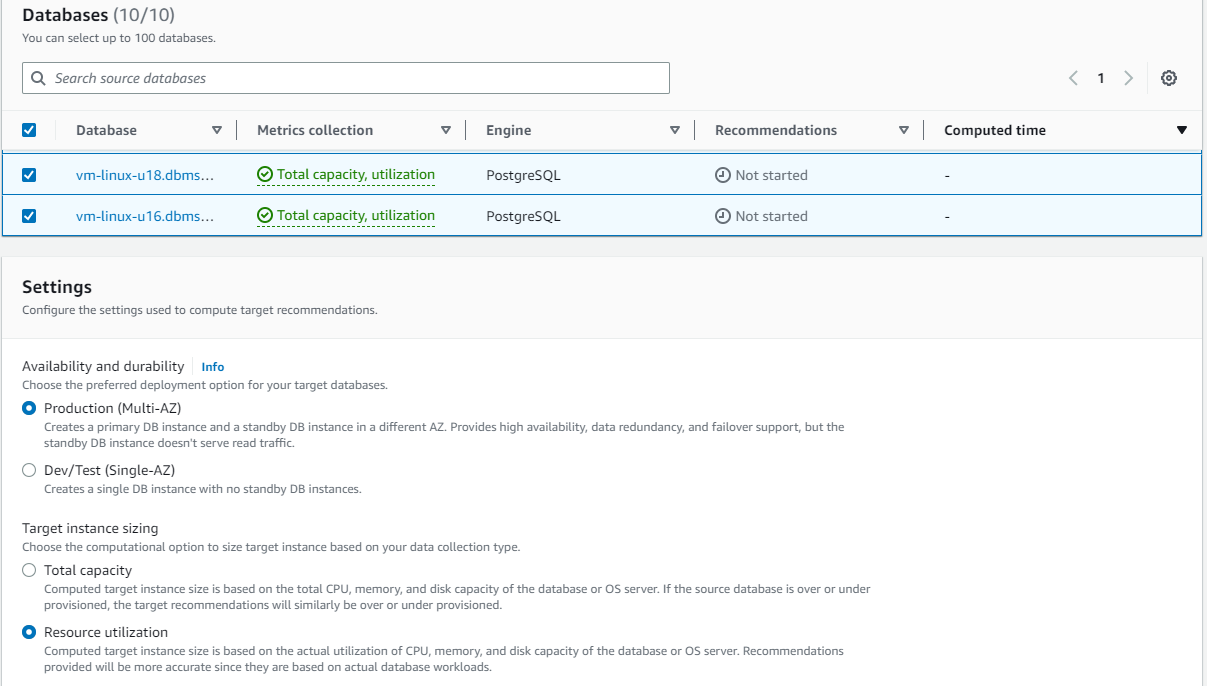 Databases (10/10)
You can select up to 100 databases.

Search source databases

1

| Database | Metrics collection | Engine | Recommendations | Computed time |
|---|---|---|---|---|
| vm-linux-u18.dbms... | Total capacity, utilization | PostgreSQL | Not started | - |
| vm-linux-u16.dbms... | Total capacity, utilization | PostgreSQL | Not started | - |

Settings
Configure the settings used to compute target recommendations.

Availability and durability Info
Choose the preferred deployment option for your target databases.

Production (Multi-AZ)
Creates a primary DB instance and a standby DB instance in a different AZ. Provides high availability, data redundancy, and failover support, but the standby DB instance doesn't serve read traffic.

Dev/Test (Single-AZ)
Creates a single DB instance with no standby DB instances.

Target instance sizing
Choose the computational option to size target instance based on your data collection type.

Total capacity
Computed target instance size is based on the total CPU, memory, and disk capacity of the database or OS server. If the source database is over or under provisioned, the target recommendations will similarly be over or under provisioned.

Resource utilization
Computed target instance size is based on the actual utilization of CPU, memory, and disk capacity of the database or OS server. Recommendations provided will be more accurate since they are based on actual database workloads.